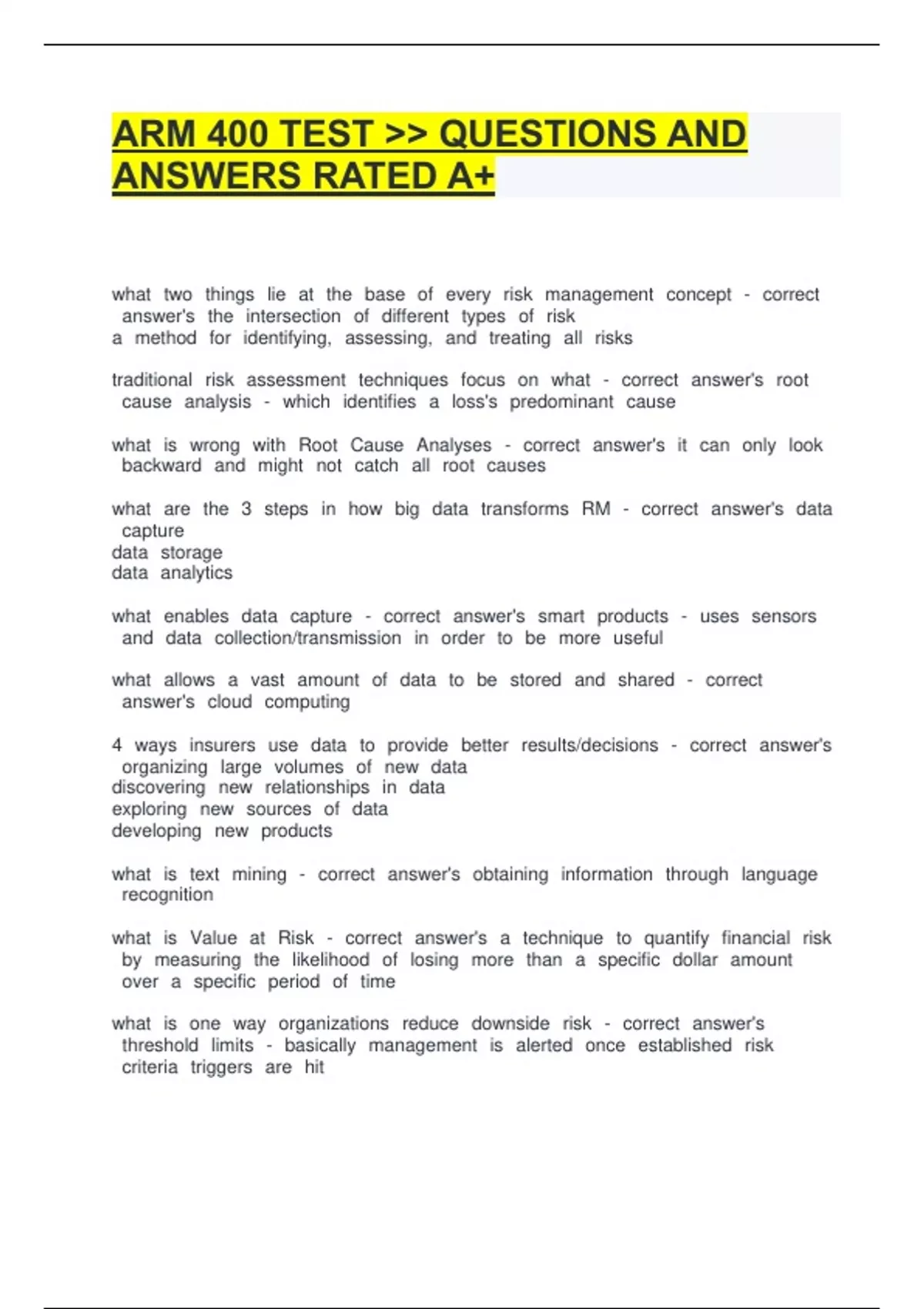 ARM 400 TEST >> QUESTIONS AND ANSWERS RATED A+

what two things lie at the base of every risk management concept - correct answer's the intersection of different types of risk
a method for identifying, assessing, and treating all risks

traditional risk assessment techniques focus on what - correct answer's root cause analysis - which identifies a loss's predominant cause

what is wrong with Root Cause Analyses - correct answer's it can only look backward and might not catch all root causes

what are the 3 steps in how big data transforms RM - correct answer's data capture
data storage
data analytics

what enables data capture - correct answer's smart products - uses sensors and data collection/transmission in order to be more useful

what allows a vast amount of data to be stored and shared - correct answer's cloud computing

4 ways insurers use data to provide better results/decisions - correct answer's organizing large volumes of new data
discovering new relationships in data
exploring new sources of data
developing new products

what is text mining - correct answer's obtaining information through language recognition

what is Value at Risk - correct answer's a technique to quantify financial risk by measuring the likelihood of losing more than a specific dollar amount over a specific period of time

what is one way organizations reduce downside risk - correct answer's threshold limits - basically management is alerted once established risk criteria triggers are hit